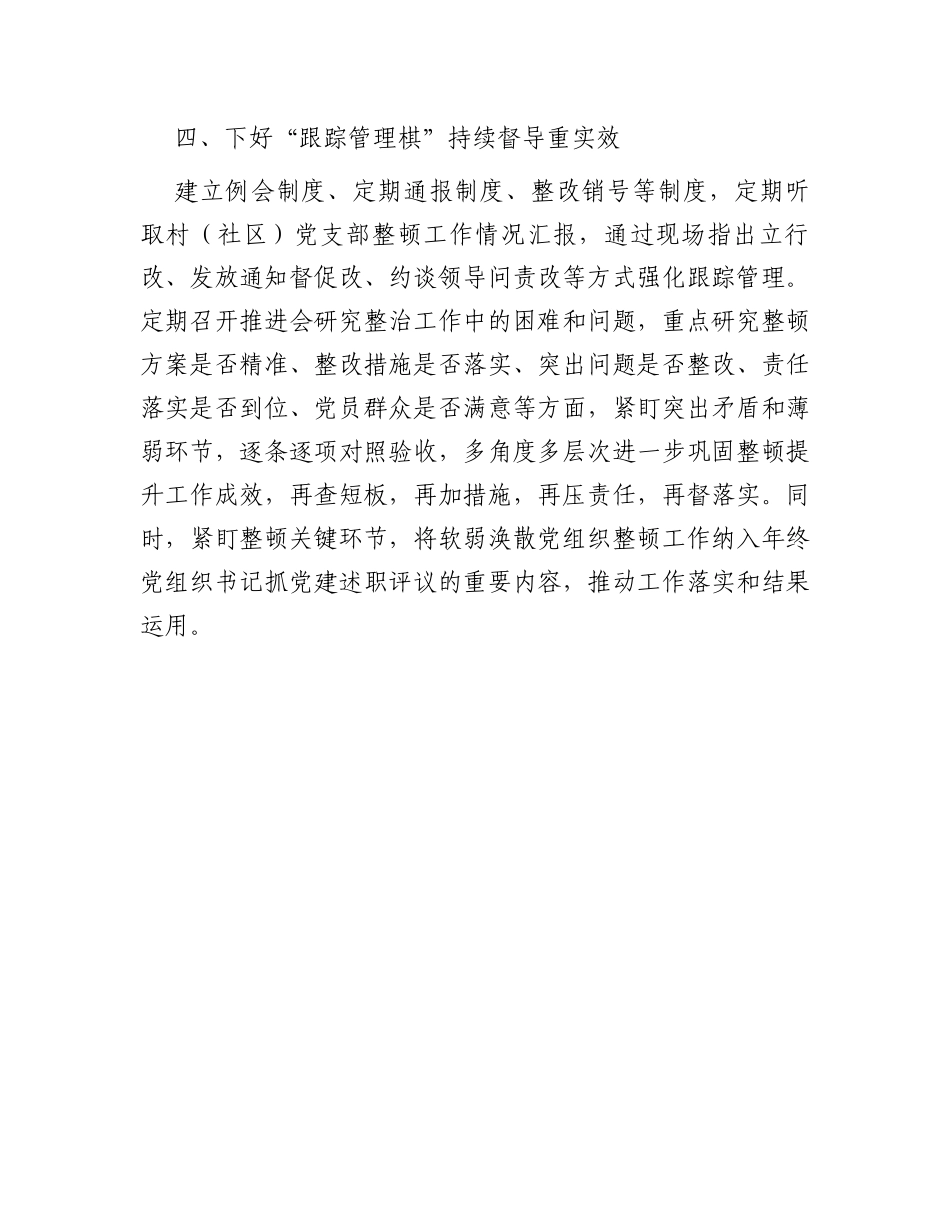 四、下好“跟踪管理棋”持续督导重实效

建立例会制度、定期通报制度、整改销号等制度，定期听取村（社区）党支部整顿工作情况汇报，通过现场指出立行改、发放通知督促改、约谈领导问责改等方式强化跟踪管理。定期召开推进会研究整治工作中的困难和问题，重点研究整顿方案是否精准、整改措施是否落实、突出问题是否整改、责任落实是否到位、党员群众是否满意等方面，紧盯突出矛盾和薄弱环节，逐条逐项对照验收，多角度多层次进一步巩固整顿提升工作成效，再查短板，再加措施，再压责任，再督落实。同时，紧盯整顿关键环节，将软弱涣散党组织整顿工作纳入年终党组织书记抓党建述职评议的重要内容，推动工作落实和结果运用。